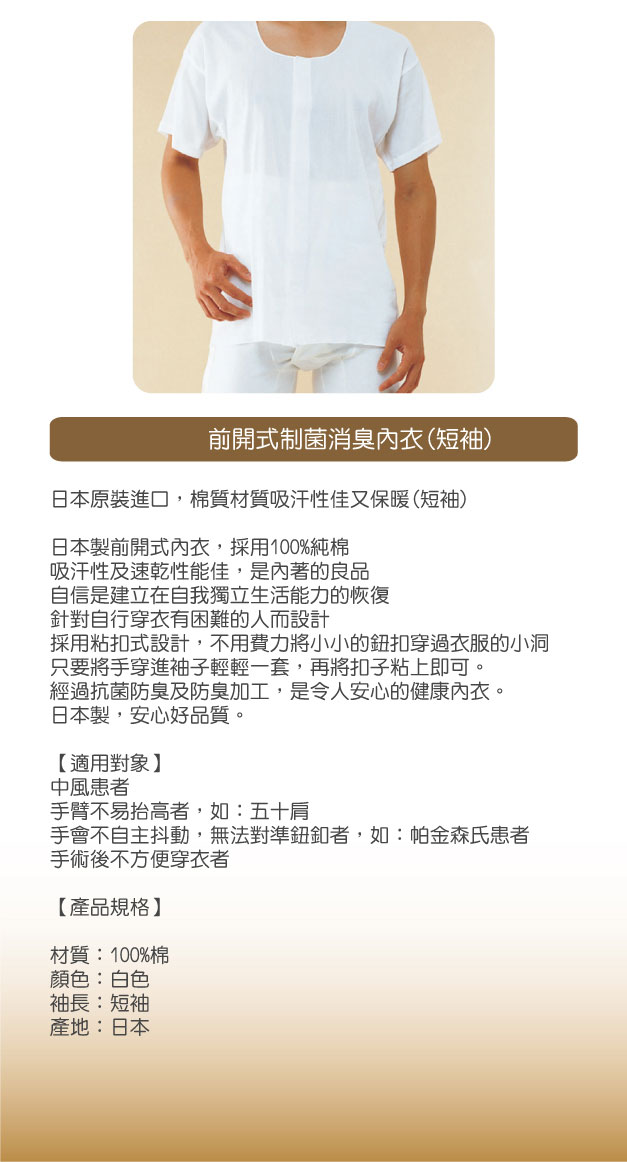 前開式制菌消臭內衣(短袖)

日本原裝進口，棉質材質吸汗性佳又保暖(短袖)

日本製前開式內衣，採用100%純棉
吸汗性及速乾性能佳，是內著的良品
自信是建立在自我獨立生活能力的恢復
針對自行穿衣有困難的人而設計
採用粘扣式設計，不用費力將小小的鈕扣穿過衣服的小洞
只要將手穿進袖子輕輕一套，再將扣子粘上即可。
經過抗菌防臭及防臭加工，是令人安心的健康內衣。
日本製，安心好品質。

【適用對象】
中風患者
手臂不易抬高者，如：五十肩
手會不自主抖動，無法對準鈕釦者，如：帕金森氏患者
手術後不方便穿衣者

【產品規格】

材質：100%棉
顏色：白色
袖長：短袖
產地：日本